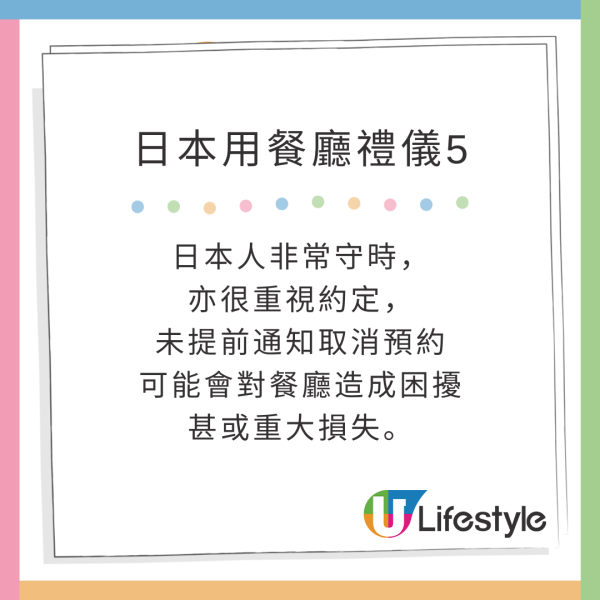 日本用餐廳禮儀5

日本人非常守時，
亦很重視約定，
未提前通知取消預約
可能會對餐廳造成困擾
甚或重大損失。

U Lifestyle